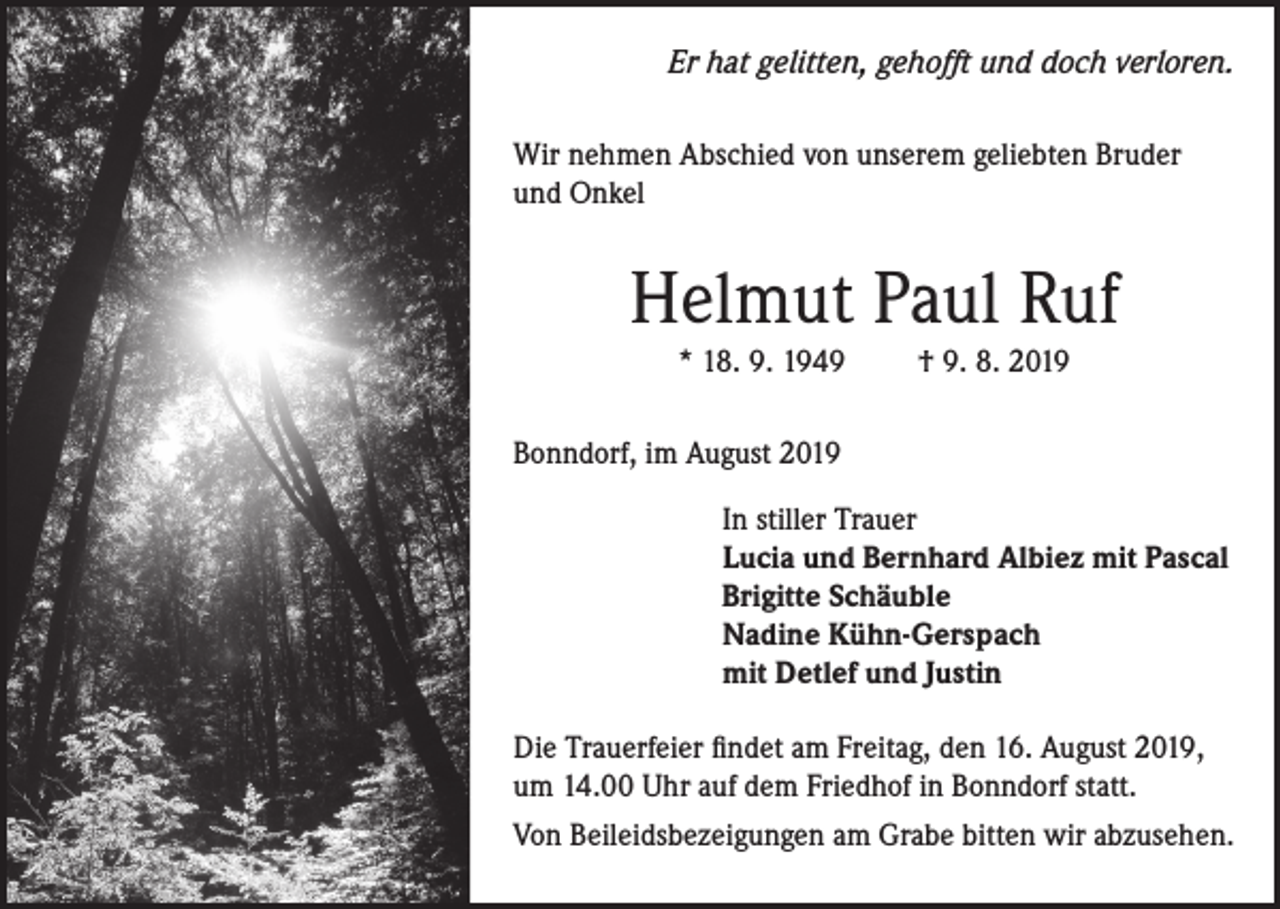 Er hat gelitten, gehofft und doch verloren.

Wir nehmen Abschied von unserem geliebten Bruder und Onkel

Helmut Paul Ruf

* 18. 9. 1949 † 9. 8. 2019

Bonndorf, im August 2019

In stiller Trauer
Lucia und Bernhard Albiez mit Pascal
Brigitte Schäuble
Nadine Kühn-Gerspach
mit Detlef und Justin

Die Trauerfeier findet am Freitag, den 16. August 2019, um 14.00 Uhr auf dem Friedhof in Bonndorf statt.

Von Beileidsbezeigungen am Grabe bitten wir abzusehen.